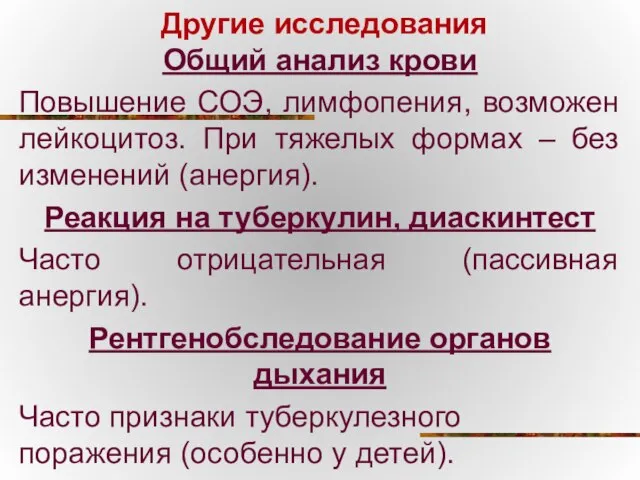 Другие исследования
Общий анализ крови

Повышение СОЭ, лимфопения, возможен лейкоцитоз. При тяжелых формах – без изменений (анергия).

Реакция на туберкулин, диаскинтест

Часто отрицательная (пассивная анергия).

Рентгенобследование органов дыхания

Часто признаки туберкулезного поражения (особенно у детей).